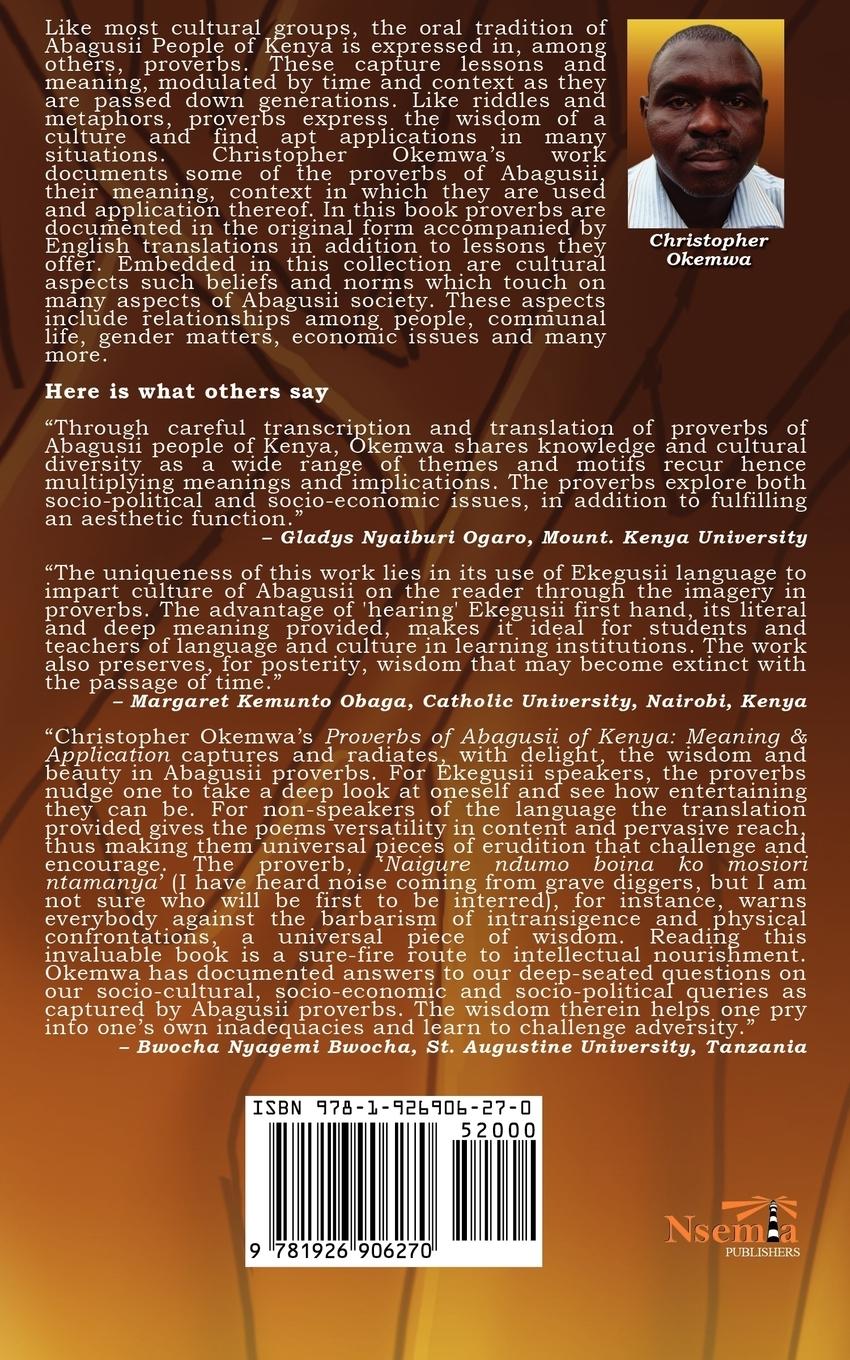 Like most cultural groups, the oral tradition of Abagusii People of Kenya is expressed in, among others, proverbs. These capture lessons and meaning, modulated by time and context as they are passed down generations. Like riddles and metaphors, proverbs express the wisdom of a culture and find apt applications in many situations. Christopher Okemwa's work documents some of the proverbs of Abagusii, their meaning, context in which they are used and application thereof. In this book proverbs are documented in the original form accompanied by English translations in addition to lessons they offer. Embedded in this collection are cultural aspects such beliefs and norms which touch on many aspects of Abagusii society. These aspects include relationships among people, communal life, gender matters, economic issues and many more.

Christopher Okemwa

Here is what others say

"Through careful transcription and translation of proverbs of Abagusii people of Kenya, Okemwa shares knowledge and cultural diversity as a wide range of themes and motifs recur hence multiplying meanings and implications. The proverbs explore both socio-political and socio-economic issues, in addition to fulfilling an aesthetic function."
– Gladys Nyaiburi Ogaro, Mount. Kenya University

"The uniqueness of this work lies in its use of Ekegusii language to impart culture of Abagusii on the reader through the imagery in proverbs. The advantage of 'hearing' Ekegusii first hand, its literal and deep meaning provided, makes it ideal for students and teachers of language and culture in learning institutions. The work also preserves, for posterity, wisdom that may become extinct with the passage of time."
– Margaret Kemunto Obaga, Catholic University, Nairobi, Kenya

"Christopher Okemwa's Proverbs of Abagusii of Kenya: Meaning & Application captures and radiates, with delight, the wisdom and beauty in Abagusii proverbs. For Ekegusii speakers, the proverbs nudge one to take a deep look at oneself and see how entertaining they can be. For non-speakers of the language the translation provided gives the poems versatility in content and pervasive reach, thus making them universal pieces of erudition that challenge and encourage. The proverb, 'Naigure ndumo boina ko mosiori ntamanya' (I have heard noise coming from grave diggers, but I am not sure who will be first to be interred), for instance, warns everybody against the barbarism of intransigence and physical confrontations, a universal piece of wisdom. Reading this invaluable book is a sure-fire route to intellectual nourishment. Okemwa has documented answers to our deep-seated questions on our socio-cultural, socio-economic and socio-political queries as captured by Abagusii proverbs. The wisdom therein helps one pry into one's own inadequacies and learn to challenge adversity."
– Bwocha Nyagemi Bwocha, St. Augustine University, Tanzania

ISBN 978-1-926906-27-0
52000
9 781926 906270

Nsemia
PUBLISHERS